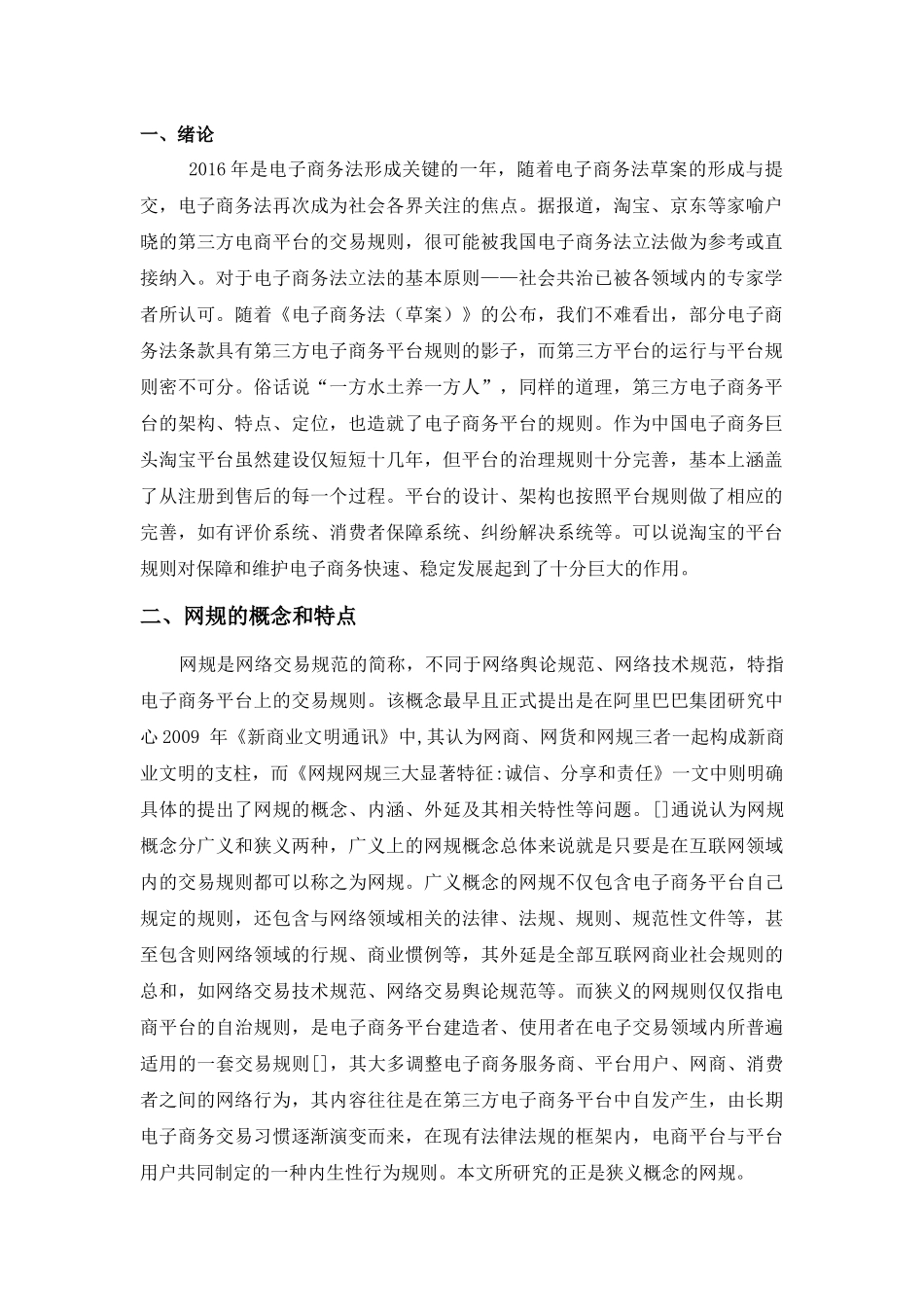 一、绪论

2016 年是电子商务法形成关键的一年，随着电子商务法草案的形成与提交，电子商务法再次成为社会各界关注的焦点。据报道，淘宝、京东等家喻户晓的第三方电商平台的交易规则，很可能被我国电子商务法立法做为参考或直接纳入。对于电子商务法立法的基本原则——社会共治已被各领域内的专家学者所认可。随着《电子商务法（草案）》的公布，我们不难看出，部分电子商务法条款具有第三方电子商务平台规则的影子，而第三方平台的运行与平台规则密不可分。俗话说“一方水土养一方人”，同样的道理，第三方电子商务平台的架构、特点、定位，也造就了电子商务平台的规则。作为中国电子商务巨头淘宝平台虽然建设仅短短十几年，但平台的治理规则十分完善，基本上涵盖了从注册到售后的每一个过程。平台的设计、架构也按照平台规则做了相应的完善，如有评价系统、消费者保障系统、纠纷解决系统等。可以说淘宝的平台规则对保障和维护电子商务快速、稳定发展起到了十分巨大的作用。

二、网规的概念和特点

网规是网络交易规范的简称，不同于网络舆论规范、网络技术规范，特指电子商务平台上的交易规则。该概念最早且正式提出是在阿里巴巴集团研究中心 2009 年《新商业文明通讯》中,其认为网商、网货和网规三者一起构成新商业文明的支柱，而《网规网规三大显著特征:诚信、分享和责任》一文中则明确具体的提出了网规的概念、内涵、外延及其相关特性等问题。[]通说认为网规概念分广义和狭义两种，广义上的网规概念总体来说就是只要是在互联网领域内的交易规则都可以称之为网规。广义概念的网规不仅包含电子商务平台自己规定的规则，还包含与网络领域相关的法律、法规、规则、规范性文件等，甚至包含则网络领域的行规、商业惯例等，其外延是全部互联网商业社会规则的总和，如网络交易技术规范、网络交易舆论规范等。而狭义的网规则仅仅指电商平台的自治规则，是电子商务平台建造者、使用者在电子交易领域内所普遍适用的一套交易规则[]，其大多调整电子商务服务商、平台用户、网商、消费者之间的网络行为，其内容往往是在第三方电子商务平台中自发产生，由长期电子商务交易习惯逐渐演变而来，在现有法律法规的框架内，电商平台与平台用户共同制定的一种内生性行为规则。本文所研究的正是狭义概念的网规。